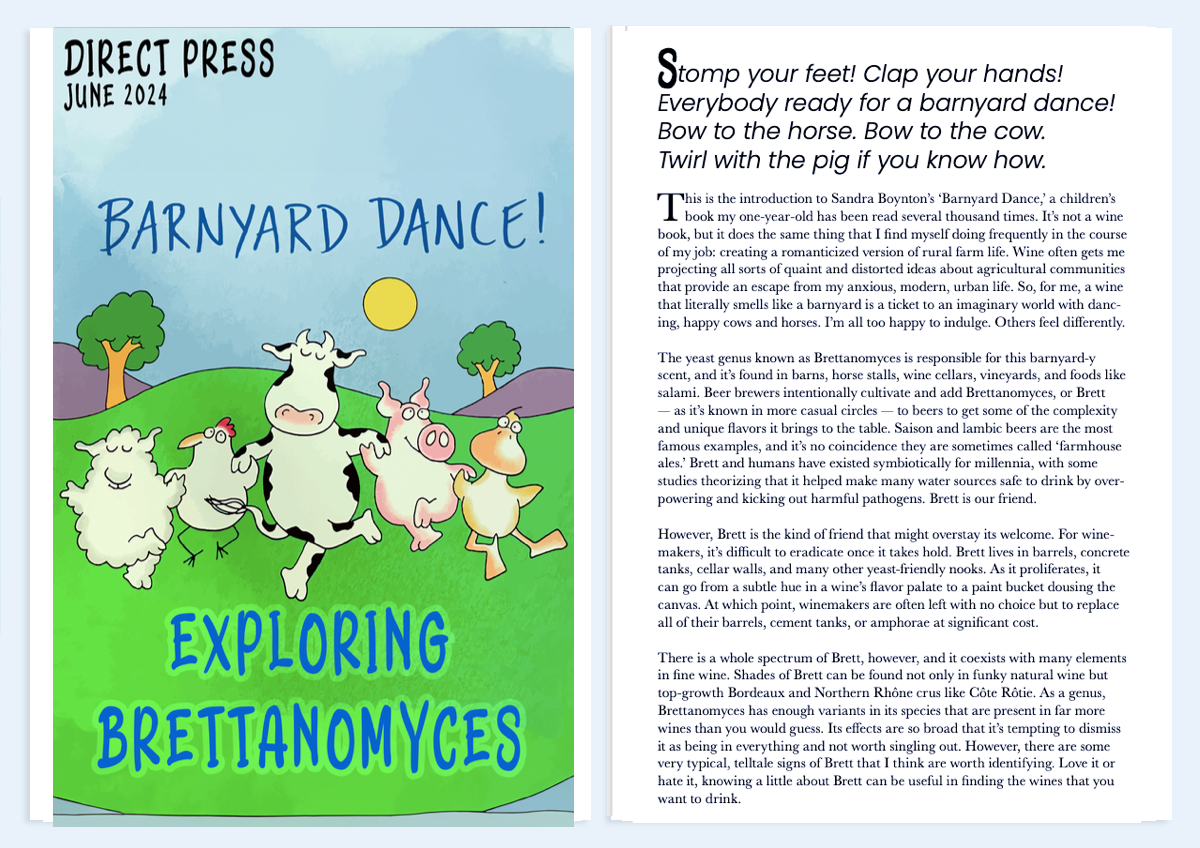 DIRECT PRESS
JUNE 2024

BARNYARD DANCE!

EXPLORING BRETTANOMYCES

Stomp your feet! Clap your hands!
Everybody ready for a barnyard dance!
Bow to the horse. Bow to the cow.
Twirl with the pig if you know how.

This is the introduction to Sandra Boynton's 'Barnyard Dance,' a children's book my one-year-old has been read several thousand times. It's not a wine book, but it does the same thing that I find myself doing frequently in the course of my job: creating a romanticized version of rural farm life. Wine often gets me projecting all sorts of quaint and distorted ideas about agricultural communities that provide an escape from my anxious, modern, urban life. So, for me, a wine that literally smells like a barnyard is a ticket to an imaginary world with dancing, happy cows and horses. I'm all too happy to indulge. Others feel differently.

The yeast genus known as Brettanomyces is responsible for this barnyard-y scent, and it's found in barns, horse stalls, wine cellars, vineyards, and foods like salami. Beer brewers intentionally cultivate and add Brettanomyces, or Brett — as it's known in more casual circles — to beers to get some of the complexity and unique flavors it brings to the table. Saison and lambic beers are the most famous examples, and it's no coincidence they are sometimes called 'farmhouse ales.' Brett and humans have existed symbiotically for millennia, with some studies theorizing that it helped make many water sources safe to drink by overpowering and kicking out harmful pathogens. Brett is our friend.

However, Brett is the kind of friend that might overstay its welcome. For winemakers, it's difficult to eradicate once it takes hold. Brett lives in barrels, concrete tanks, cellar walls, and many other yeast-friendly nooks. As it proliferates, it can go from a subtle hue in a wine's flavor palate to a paint bucket dousing the canvas. At which point, winemakers are often left with no choice but to replace all of their barrels, cement tanks, or amphorae at significant cost.

There is a whole spectrum of Brett, however, and it coexists with many elements in fine wine. Shades of Brett can be found not only in funky natural wine but top-growth Bordeaux and Northern Rhône crus like Côte Rôtie. As a genus, Brettanomyces has enough variants in its species that are present in far more wines than you would guess. Its effects are so broad that it's tempting to dismiss it as being in everything and not worth singling out. However, there are some very typical, telltale signs of Brett that I think are worth identifying. Love it or hate it, knowing a little about Brett can be useful in finding the wines that you want to drink.